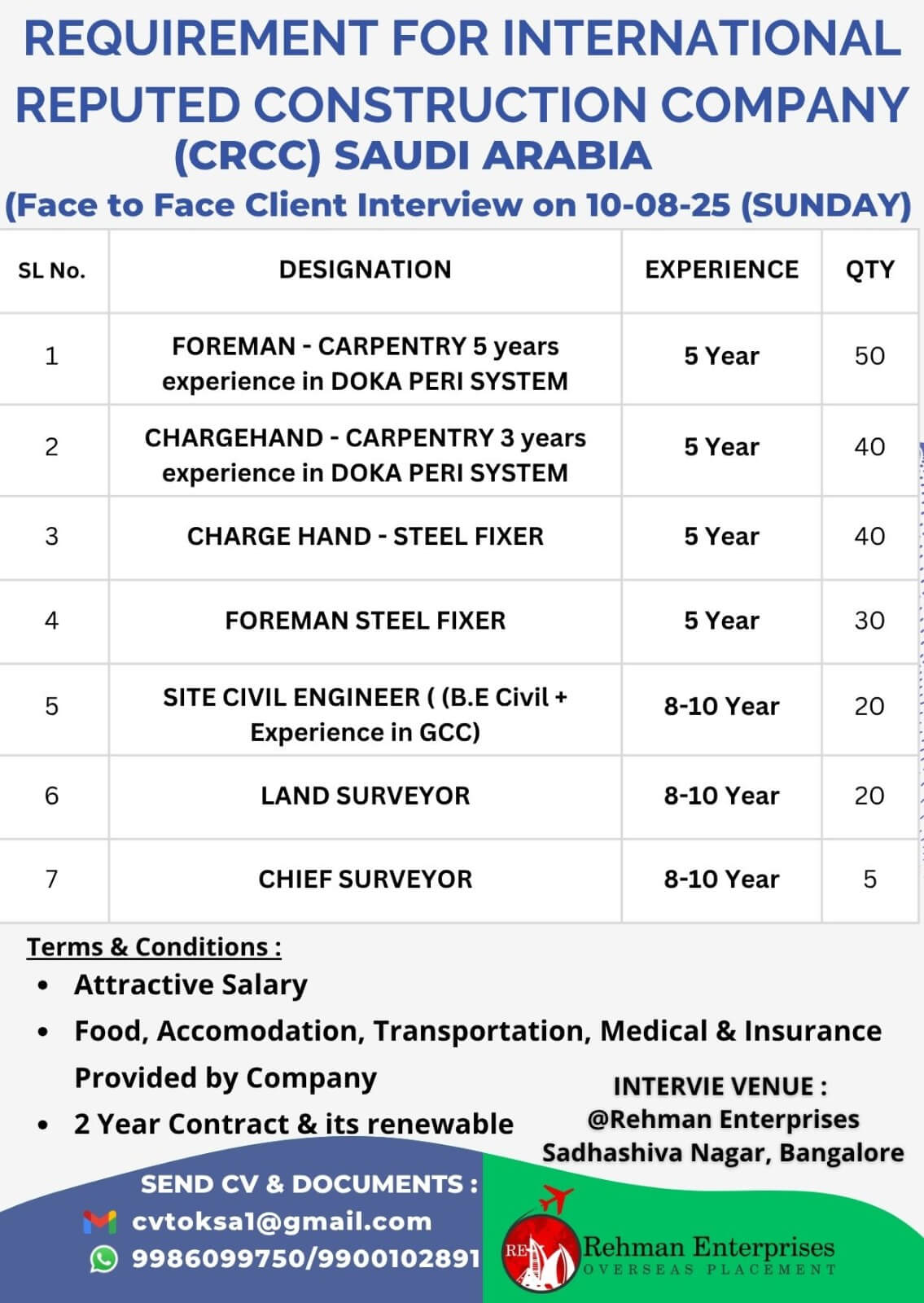 REQUIREMENT FOR INTERNATIONAL REPUTED CONSTRUCTION COMPANY (CRCC) SAUDI ARABIA

(Face to Face Client Interview on 10-08-25 (SUNDAY)

| SL No. | DESIGNATION | EXPERIENCE | QTY |
|---|---|---|---|
| 1 | FOREMAN - CARPENTRY 5 years experience in DOKA PERI SYSTEM | 5 Year | 50 |
| 2 | CHARGEHAND - CARPENTRY 3 years experience in DOKA PERI SYSTEM | 5 Year | 40 |
| 3 | CHARGE HAND - STEEL FIXER | 5 Year | 40 |
| 4 | FOREMAN STEEL FIXER | 5 Year | 30 |
| 5 | SITE CIVIL ENGINEER ( (B.E Civil + Experience in GCC) | 8-10 Year | 20 |
| 6 | LAND SURVEYOR | 8-10 Year | 20 |
| 7 | CHIEF SURVEYOR | 8-10 Year | 5 |

Terms & Conditions :

• Attractive Salary
• Food, Accomodation, Transportation, Medical & Insurance Provided by Company
• 2 Year Contract & its renewable

INTERVIE VENUE :
@Rehman Enterprises
Sadhashiva Nagar, Bangalore

SEND CV & DOCUMENTS :
cvtoksa1@gmail.com
9986099750/9900102891

RE
Rehman Enterprises
OVERSEAS PLACEMENT